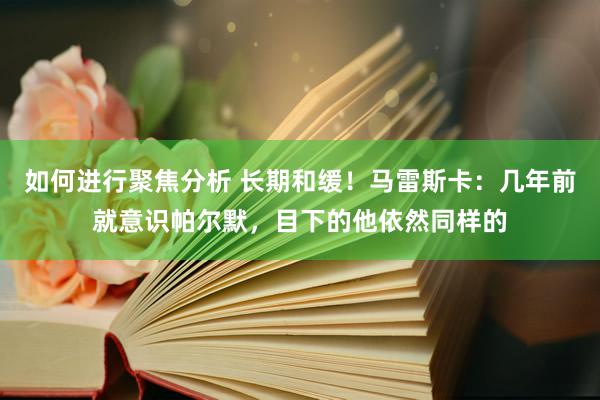 如何进行聚焦分析 长期和缓！马雷斯卡：几年前就意识帕尔默，目下的他依然同样的